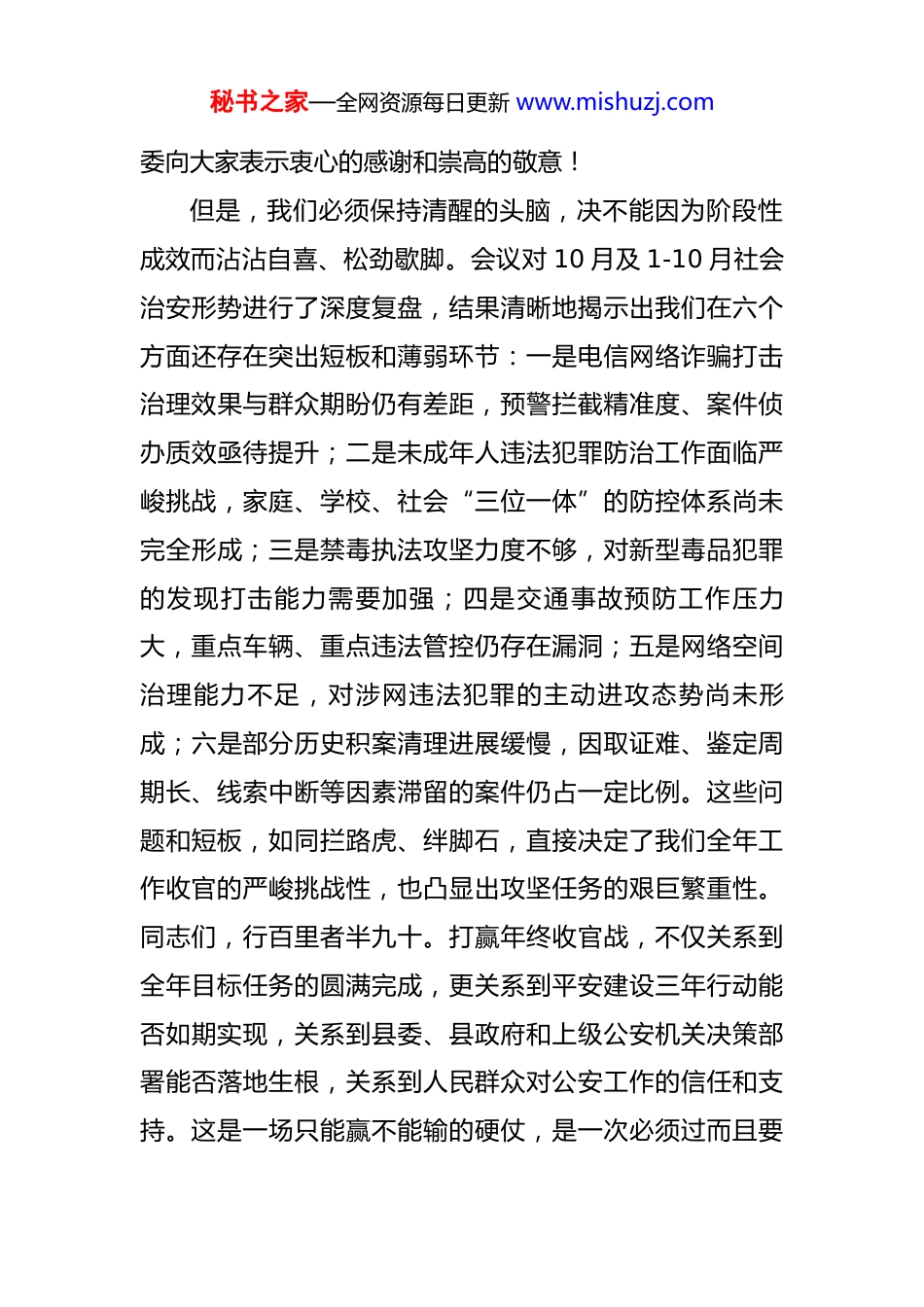 秘书之家—全网资源每日更新 www.mishuzj.com

委向大家表示衷心的感谢和崇高的敬意！

但是，我们必须保持清醒的头脑，决不能因为阶段性成效而沾沾自喜、松劲歇脚。会议对 10 月及 1-10 月社会治安形势进行了深度复盘，结果清晰地揭示出我们在六个方面还存在突出短板和薄弱环节：一是电信网络诈骗打击治理效果与群众期盼仍有差距，预警拦截精准度、案件侦办质效亟待提升；二是未成年人违法犯罪防治工作面临严峻挑战，家庭、学校、社会“三位一体”的防控体系尚未完全形成；三是禁毒执法攻坚力度不够，对新型毒品犯罪的发现打击能力需要加强；四是交通事故预防工作压力大，重点车辆、重点违法管控仍存在漏洞；五是网络空间治理能力不足，对涉网违法犯罪的主动进攻态势尚未形成；六是部分历史积案清理进展缓慢，因取证难、鉴定周期长、线索中断等因素滞留的案件仍占一定比例。这些问题和短板，如同拦路虎、绊脚石，直接决定了我们全年工作收官的严峻挑战性，也凸显出攻坚任务的艰巨繁重性。同志们，行百里者半九十。打赢年终收官战，不仅关系到全年目标任务的圆满完成，更关系到平安建设三年行动能否如期实现，关系到县委、县政府和上级公安机关决策部署能否落地生根，关系到人民群众对公安工作的信任和支持。这是一场只能赢不能输的硬仗，是一次必须过而且要